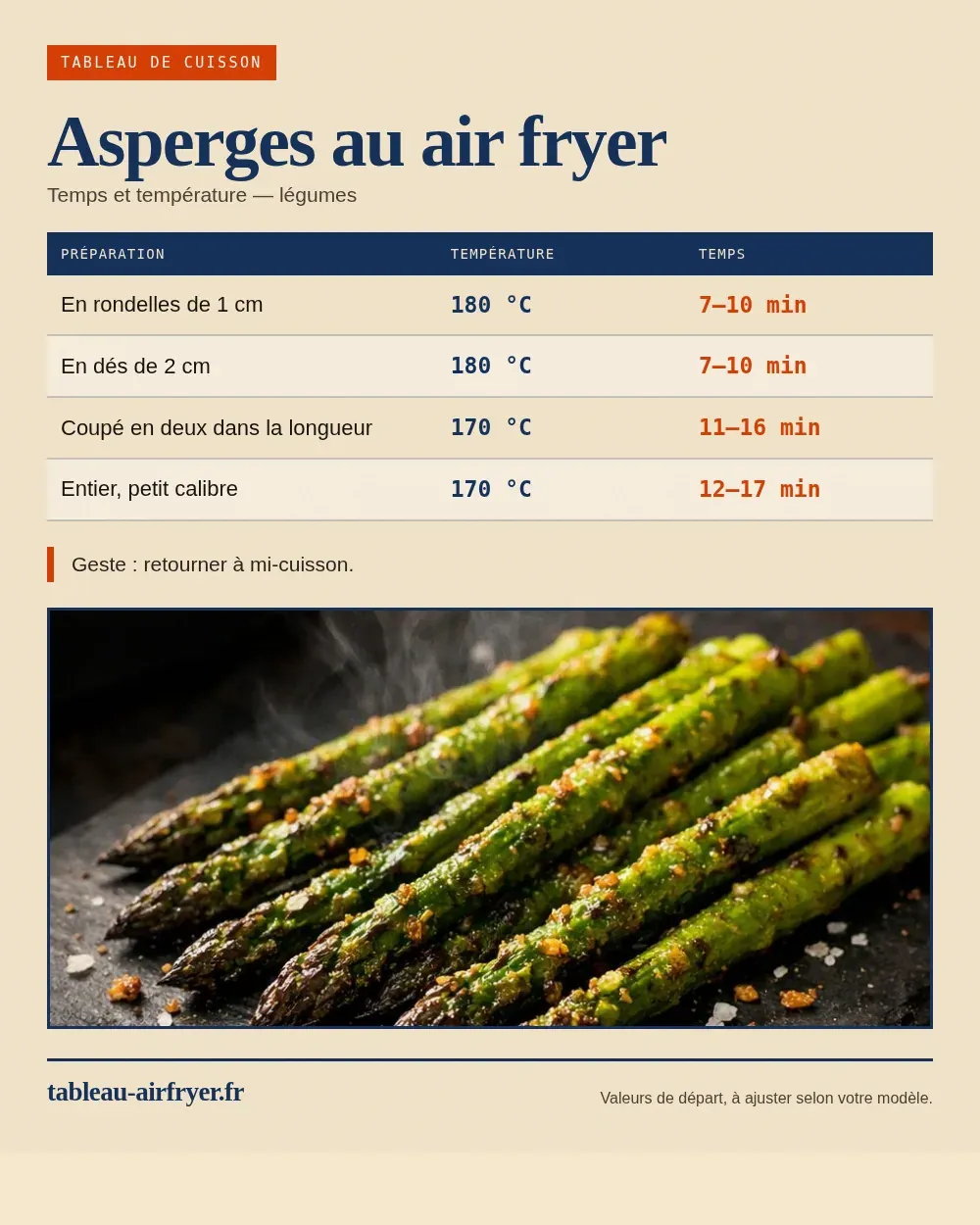 TABLEAU DE CUISSON

Asperges au air fryer

Temps et température — légumes

| PRÉPARATION | TEMPÉRATURE | TEMPS |
|---|---|---|
| En rondelles de 1 cm | 180 °C | 7–10 min |
| En dés de 2 cm | 180 °C | 7–10 min |
| Coupé en deux dans la longueur | 170 °C | 11–16 min |
| Entier, petit calibre | 170 °C | 12–17 min |

Geste : retourner à mi-cuisson.

tableau-airfryer.fr

Valeurs de départ, à ajuster selon votre modèle.